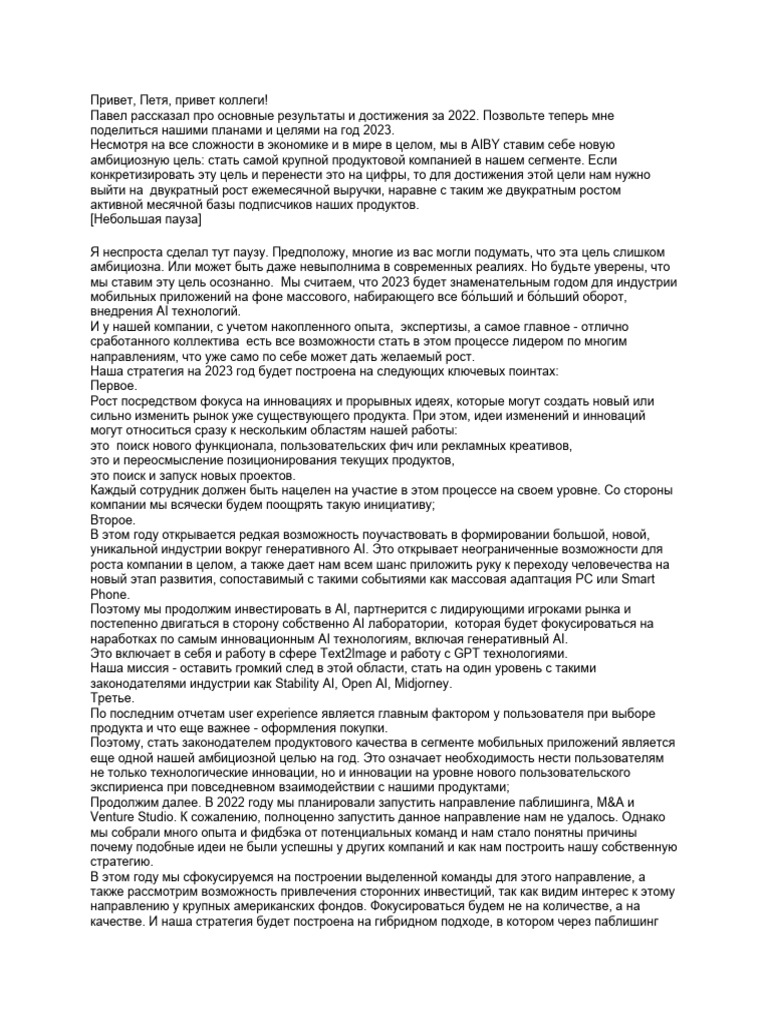 Привет, Петя, привет коллеги!
Павел рассказал про основные результаты и достижения за 2022. Позвольте теперь мне поделиться нашими планами и целями на год 2023.
Несмотря на все сложности в экономике и в мире в целом, мы в AIBY ставим себе новую амбициозную цель: стать самой крупной продуктовой компанией в нашем сегменте. Если конкретизировать эту цель и перенести это на цифры, то для достижения этой цели нам нужно выйти на двукратный рост ежемесячной выручки, наравне с таким же двукратным ростом активной месячной базы подписчиков наших продуктов.
[Небольшая пауза]

Я неспроста сделал тут паузу. Предположу, многие из вас могли подумать, что эта цель слишком амбициозна. Или может быть даже невыполнима в современных реалиях. Но будьте уверены, что мы ставим эту цель осознанно. Мы считаем, что 2023 будет знаменательным годом для индустрии мобильных приложений на фоне массового, набирающего все бо́льший и бо́льший оборот, внедрения AI технологий.
И у нашей компании, с учетом накопленного опыта, экспертизы, а самое главное - отлично сработанного коллектива есть все возможности стать в этом процессе лидером по многим направлениям, что уже само по себе может дать желаемый рост.
Наша стратегия на 2023 год будет построена на следующих ключевых поинтах:
Первое.
Рост посредством фокуса на инновациях и прорывных идеях, которые могут создать новый или сильно изменить рынок уже существующего продукта. При этом, идеи изменений и инноваций могут относиться сразу к нескольким областям нашей работы:
это поиск нового функционала, пользовательских фич или рекламных креативов,
это и переосмысление позиционирования текущих продуктов,
это поиск и запуск новых проектов.
Каждый сотрудник должен быть нацелен на участие в этом процессе на своем уровне. Со стороны компании мы всячески будем поощрять такую инициативу;
Второе.
В этом году открывается редкая возможность поучаствовать в формировании большой, новой, уникальной индустрии вокруг генеративного AI. Это открывает неограниченные возможности для роста компании в целом, а также дает нам всем шанс приложить руку к переходу человечества на новый этап развития, сопоставимый с такими событиями как массовая адаптация PC или Smart Phone.
Поэтому мы продолжим инвестировать в AI, партнерится с лидирующими игроками рынка и постепенно двигаться в сторону собственной AI лаборатории, которая будет фокусироваться на наработках по самым инновационным AI технологиям, включая генеративный AI.
Это включает в себя и работу в сфере Text2Image и работу с GPT технологиями.
Наша миссия - оставить громкий след в этой области, стать на один уровень с такими законодателями индустрии как Stability AI, Open AI, Midjorney.
Третье.
По последним отчетам user experience является главным фактором у пользователя при выборе продукта и что еще важнее - оформления покупки.
Поэтому, стать законодателем продуктового качества в сегменте мобильных приложений является еще одной нашей амбициозной целью на год. Это означает необходимость нести пользователям не только технологические инновации, но и инновации на уровне нового пользовательского экспириенса при повседневном взаимодействии с нашими продуктами;
Продолжим далее. В 2022 году мы планировали запустить направление паблишинга, M&A и Venture Studio. К сожалению, полноценно запустить данное направление нам не удалось. Однако мы собрали много опыта и фидбэка от потенциальных команд и нам стало понятны причины почему подобные идеи не были успешны у других компаний и как нам построить нашу собственную стратегию.
В этом году мы сфокусируемся на построении выделенной команды для этого направление, а также рассмотрим возможность привлечения сторонних инвестиций, так как видим интерес к этому направлению у крупных американских фондов. Фокусироваться будем не на количестве, а на качестве. И наша стратегия будет построена на гибридном подходе, в котором через паблишинг